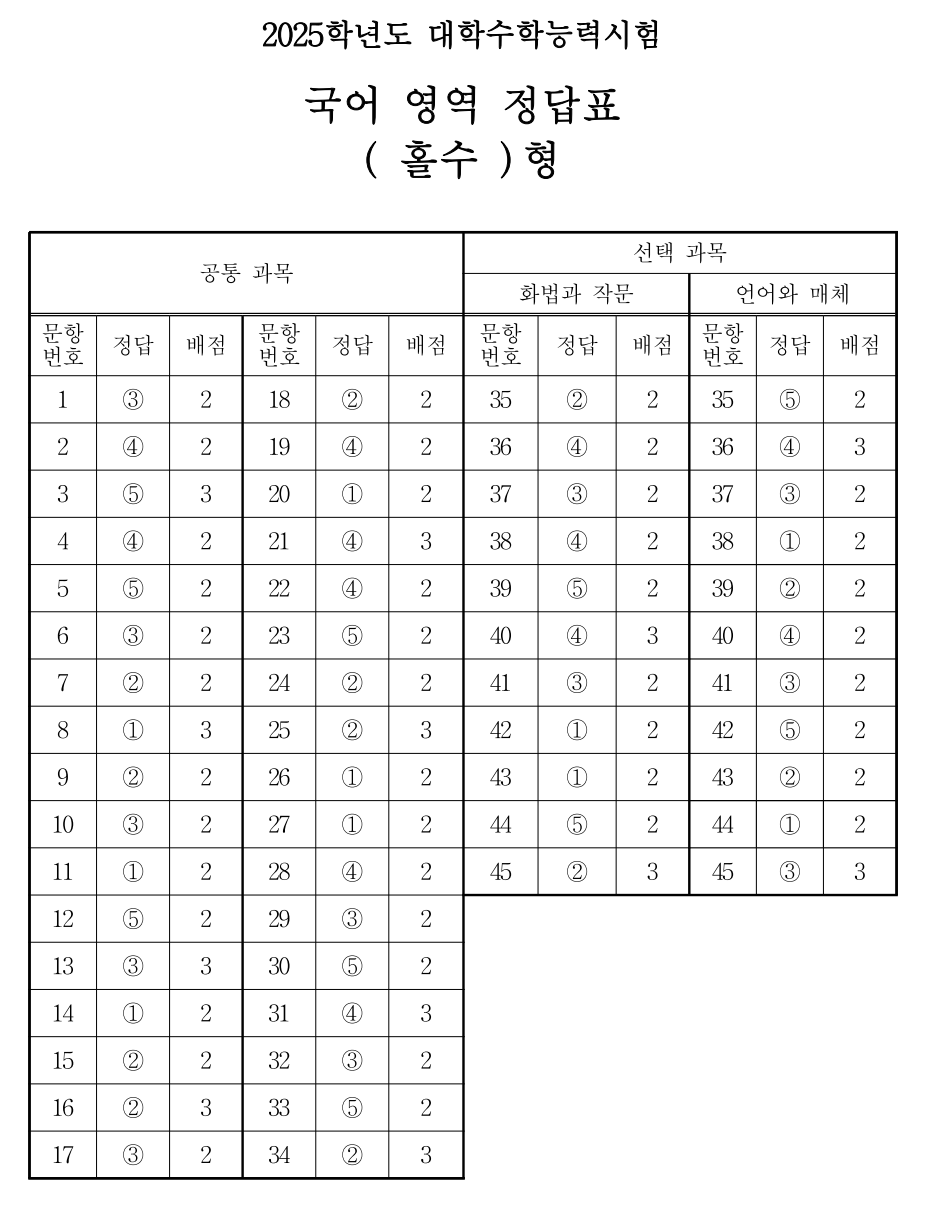 2025학년도 대학수학능력시험

국어 영역 정답표
( 홀수 )형

| 공통 과목 | | | | | | 선택 과목 | | | | | |
|---|---|---|---|---|---|---|---|---|---|---|---|
| | | | | | | 화법과 작문 | | | 언어와 매체 | | |
| 문항 번호 | 정답 | 배점 | 문항 번호 | 정답 | 배점 | 문항 번호 | 정답 | 배점 | 문항 번호 | 정답 | 배점 |
| 1 | ③ | 2 | 18 | ② | 2 | 35 | ② | 2 | 35 | ⑤ | 2 |
| 2 | ④ | 2 | 19 | ④ | 2 | 36 | ④ | 2 | 36 | ④ | 3 |
| 3 | ⑤ | 3 | 20 | ① | 2 | 37 | ③ | 2 | 37 | ③ | 2 |
| 4 | ④ | 2 | 21 | ④ | 3 | 38 | ④ | 2 | 38 | ① | 2 |
| 5 | ⑤ | 2 | 22 | ④ | 2 | 39 | ⑤ | 2 | 39 | ② | 2 |
| 6 | ③ | 2 | 23 | ⑤ | 2 | 40 | ④ | 3 | 40 | ④ | 2 |
| 7 | ② | 2 | 24 | ② | 2 | 41 | ③ | 2 | 41 | ③ | 2 |
| 8 | ① | 3 | 25 | ② | 3 | 42 | ① | 2 | 42 | ⑤ | 2 |
| 9 | ② | 2 | 26 | ① | 2 | 43 | ① | 2 | 43 | ② | 2 |
| 10 | ③ | 2 | 27 | ① | 2 | 44 | ⑤ | 2 | 44 | ① | 2 |
| 11 | ① | 2 | 28 | ④ | 2 | 45 | ② | 3 | 45 | ③ | 3 |
| 12 | ⑤ | 2 | 29 | ③ | 2 | | | | | | |
| 13 | ③ | 3 | 30 | ⑤ | 2 | | | | | | |
| 14 | ① | 2 | 31 | ④ | 3 | | | | | | |
| 15 | ② | 2 | 32 | ③ | 2 | | | | | | |
| 16 | ② | 3 | 33 | ⑤ | 2 | | | | | | |
| 17 | ③ | 2 | 34 | ② | 3 | | | | | | |